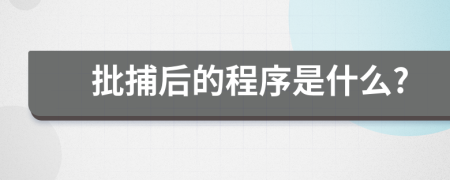 批捕后的程序是什么?